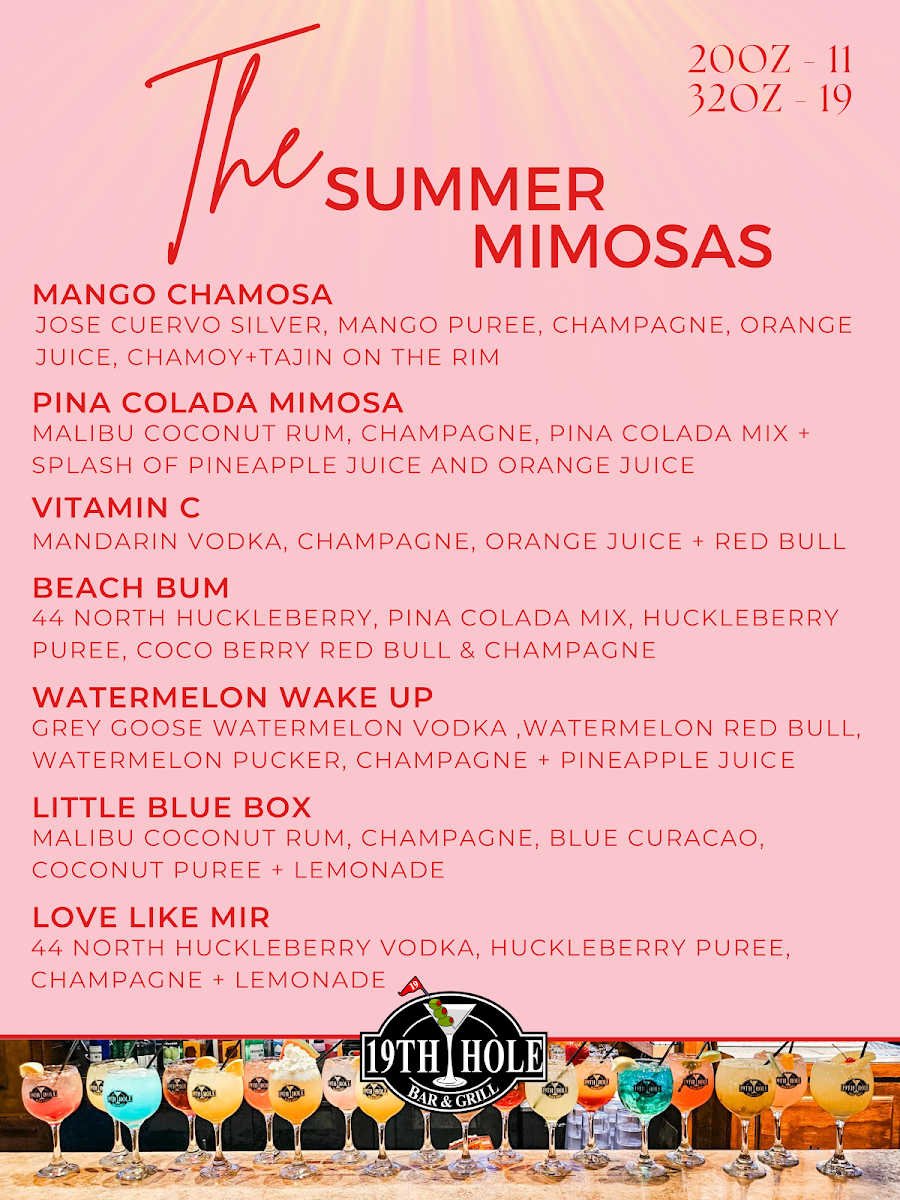 20OZ - 11
32OZ - 19

The SUMMER MIMOSAS

MANGO CHAMOSA
JOSE CUERVO SILVER, MANGO PUREE, CHAMPAGNE, ORANGE JUICE, CHAMOY+TAJIN ON THE RIM

PINA COLADA MIMOSA
MALIBU COCONUT RUM, CHAMPAGNE, PINA COLADA MIX + SPLASH OF PINEAPPLE JUICE AND ORANGE JUICE

VITAMIN C
MANDARIN VODKA, CHAMPAGNE, ORANGE JUICE + RED BULL

BEACH BUM
44 NORTH HUCKLEBERRY, PINA COLADA MIX, HUCKLEBERRY PUREE, COCO BERRY RED BULL & CHAMPAGNE

WATERMELON WAKE UP
GREY GOOSE WATERMELON VODKA ,WATERMELON RED BULL, WATERMELON PUCKER, CHAMPAGNE + PINEAPPLE JUICE

LITTLE BLUE BOX
MALIBU COCONUT RUM, CHAMPAGNE, BLUE CURACAO, COCONUT PUREE + LEMONADE

LOVE LIKE MIR
44 NORTH HUCKLEBERRY VODKA, HUCKLEBERRY PUREE, CHAMPAGNE + LEMONADE

19
19TH HOLE
BAR & GRILL